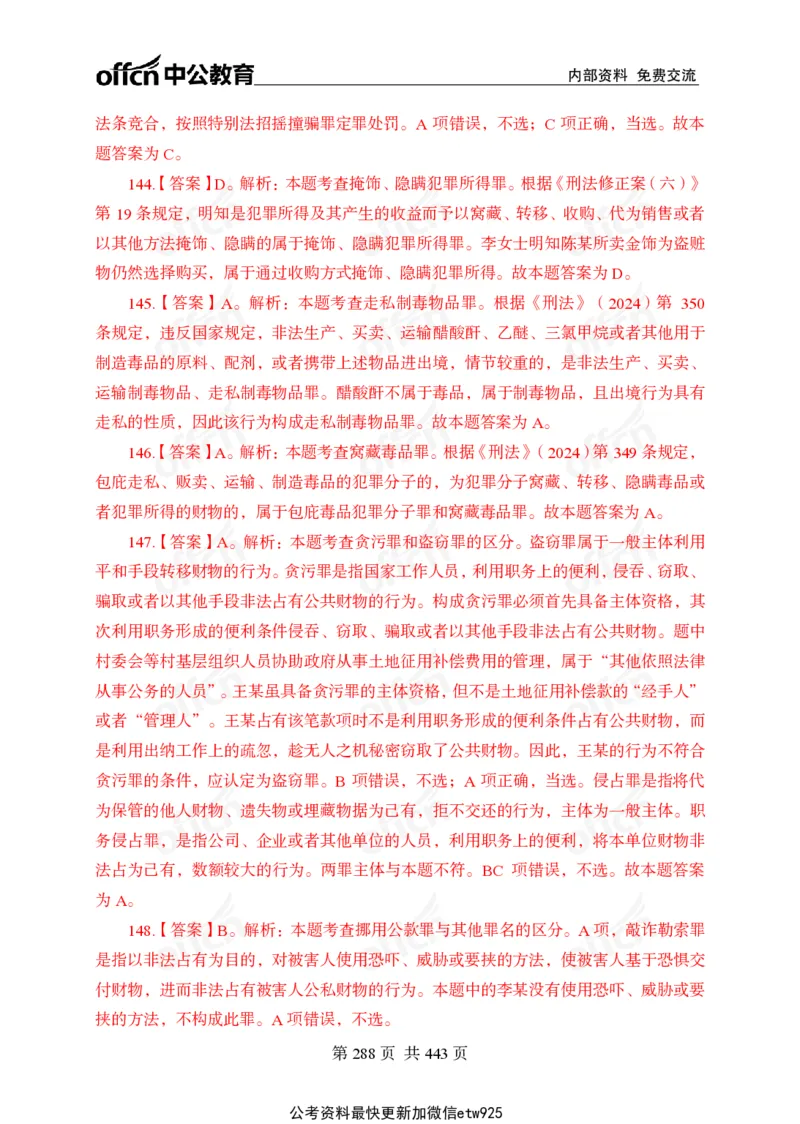 offcn 中公教育 内部资料 免费交流

法条竞合，按照特别法招摇撞骗罪定罪处罚。A 项错误，不选；C 项正确，当选。故本题答案为 C。

144.【答案】D。解析：本题考查掩饰、隐瞒犯罪所得罪。根据《刑法修正案（六）》第 19 条规定，明知是犯罪所得及其产生的收益而予以窝藏、转移、收购、代为销售或者以其他方法掩饰、隐瞒的属于掩饰、隐瞒犯罪所得罪。李女士明知陈某所卖金饰为盗赃物仍然选择购买，属于通过收购方式掩饰、隐瞒犯罪所得。故本题答案为 D。

145.【答案】A。解析：本题考查走私制毒物品罪。根据《刑法》（2024）第 350 条规定，违反国家规定，非法生产、买卖、运输醋酸酐、乙醚、三氯甲烷或者其他用于制造毒品的原料、配剂，或者携带上述物品进出境，情节较重的，是非法生产、买卖、运输制毒物品、走私制毒物品罪。醋酸酐不属于毒品，属于制毒物品，且出境行为具有走私的性质，因此该行为构成走私制毒物品罪。故本题答案为 A。

146.【答案】A。解析：本题考查窝藏毒品罪。根据《刑法》（2024）第 349 条规定，包庇走私、贩卖、运输、制造毒品的犯罪分子的，为犯罪分子窝藏、转移、隐瞒毒品或者犯罪所得的财物的，属于包庇毒品犯罪分子罪和窝藏毒品罪。故本题答案为 A。

147.【答案】A。解析：本题考查贪污罪和盗窃罪的区分。盗窃罪属于一般主体利用平和手段转移财物的行为。贪污罪是指国家工作人员，利用职务上的便利，侵吞、窃取、骗取或者以其他手段非法占有公共财物的行为。构成贪污罪必须首先具备主体资格，其次利用职务形成的便利条件侵吞、窃取、骗取或者以其他手段非法占有公共财物。题中村委会等村基层组织人员协助政府从事土地征用补偿费用的管理，属于“其他依照法律从事公务的人员”。王某虽具备贪污罪的主体资格，但不是土地征用补偿款的“经手人”或者“管理人”。王某占有该笔款项时不是利用职务形成的便利条件占有公共财物，而是利用出纳工作上的疏忽，趁无人之机秘密窃取了公共财物。因此，王某的行为不符合贪污罪的条件，应认定为盗窃罪。B 项错误，不选；A 项正确，当选。侵占罪是指将代为保管的他人财物、遗失物或埋藏物据为己有，拒不交还的行为，主体为一般主体。职务侵占罪，是指公司、企业或者其他单位的人员，利用职务上的便利，将本单位财物非法占为己有，数额较大的行为。两罪主体与本题不符。BC 项错误，不选。故本题答案为 A。

148.【答案】B。解析：本题考查挪用公款罪与其他罪名的区分。A 项，敲诈勒索罪是指以非法占有为目的，对被害人使用恐吓、威胁或要挟的方法，使被害人基于恐惧交付财物，进而非法占有被害人公私财物的行为。本题中的李某没有使用恐吓、威胁或要挟的方法，不构成此罪。A 项错误，不选。

第 288 页 共 443 页

公考资料最快更新加微信etw925